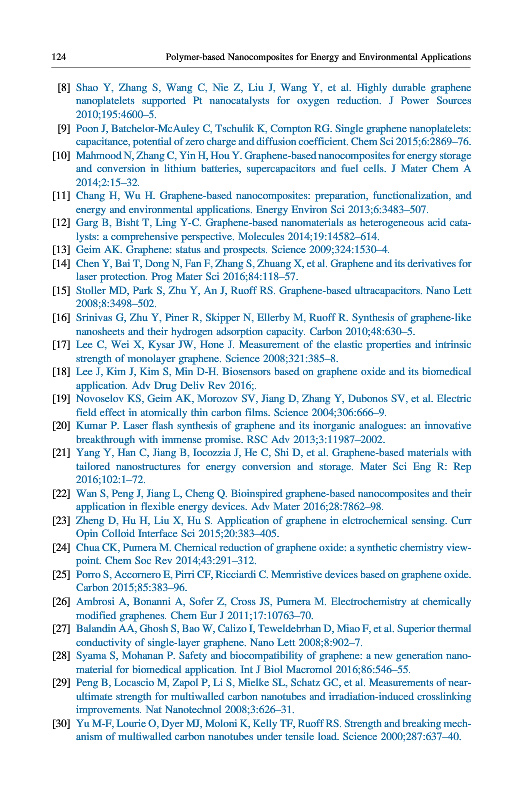 124 Polymer-based Nanocomposites for Energy and Environmental Applications

[8] Shao Y, Zhang S, Wang C, Nie Z, Liu J, Wang Y, et al. Highly durable graphene nanoplatelets supported Pt nanocatalysts for oxygen reduction. J Power Sources 2010;195:4600–5.
[9] Poon J, Batchelor-McAuley C, Tschulik K, Compton RG. Single graphene nanoplatelets: capacitance, potential of zero charge and diffusion coefficient. Chem Sci 2015;6:2869–76.
[10] Mahmood N, Zhang C, Yin H, Hou Y. Graphene-based nanocomposites for energy storage and conversion in lithium batteries, supercapacitors and fuel cells. J Mater Chem A 2014;2:15–32.
[11] Chang H, Wu H. Graphene-based nanocomposites: preparation, functionalization, and energy and environmental applications. Energy Environ Sci 2013;6:3483–507.
[12] Garg B, Bisht T, Ling Y-C. Graphene-based nanomaterials as heterogeneous acid catalysts: a comprehensive perspective. Molecules 2014;19:14582–614.
[13] Geim AK. Graphene: status and prospects. Science 2009;324:1530–4.
[14] Chen Y, Bai T, Dong N, Fan F, Zhang S, Zhuang X, et al. Graphene and its derivatives for laser protection. Prog Mater Sci 2016;84:118–57.
[15] Stoller MD, Park S, Zhu Y, An J, Ruoff RS. Graphene-based ultracapacitors. Nano Lett 2008;8:3498–502.
[16] Srinivas G, Zhu Y, Piner R, Skipper N, Ellerby M, Ruoff R. Synthesis of graphene-like nanosheets and their hydrogen adsorption capacity. Carbon 2010;48:630–5.
[17] Lee C, Wei X, Kysar JW, Hone J. Measurement of the elastic properties and intrinsic strength of monolayer graphene. Science 2008;321:385–8.
[18] Lee J, Kim J, Kim S, Min D-H. Biosensors based on graphene oxide and its biomedical application. Adv Drug Deliv Rev 2016;.
[19] Novoselov KS, Geim AK, Morozov SV, Jiang D, Zhang Y, Dubonos SV, et al. Electric field effect in atomically thin carbon films. Science 2004;306:666–9.
[20] Kumar P. Laser flash synthesis of graphene and its inorganic analogues: an innovative breakthrough with immense promise. RSC Adv 2013;3:11987–2002.
[21] Yang Y, Han C, Jiang B, Iocozzia J, He C, Shi D, et al. Graphene-based materials with tailored nanostructures for energy conversion and storage. Mater Sci Eng R: Rep 2016;102:1–72.
[22] Wan S, Peng J, Jiang L, Cheng Q. Bioinspired graphene-based nanocomposites and their application in flexible energy devices. Adv Mater 2016;28:7862–98.
[23] Zheng D, Hu H, Liu X, Hu S. Application of graphene in elctrochemical sensing. Curr Opin Colloid Interface Sci 2015;20:383–405.
[24] Chua CK, Pumera M. Chemical reduction of graphene oxide: a synthetic chemistry viewpoint. Chem Soc Rev 2014;43:291–312.
[25] Porro S, Accornero E, Pirri CF, Ricciardi C. Memristive devices based on graphene oxide. Carbon 2015;85:383–96.
[26] Ambrosi A, Bonanni A, Sofer Z, Cross JS, Pumera M. Electrochemistry at chemically modified graphenes. Chem Eur J 2011;17:10763–70.
[27] Balandin AA, Ghosh S, Bao W, Calizo I, Teweldebrhan D, Miao F, et al. Superior thermal conductivity of single-layer graphene. Nano Lett 2008;8:902–7.
[28] Syama S, Mohanan P. Safety and biocompatibility of graphene: a new generation nanomaterial for biomedical application. Int J Biol Macromol 2016;86:546–55.
[29] Peng B, Locascio M, Zapol P, Li S, Mielke SL, Schatz GC, et al. Measurements of near-ultimate strength for multiwalled carbon nanotubes and irradiation-induced crosslinking improvements. Nat Nanotechnol 2008;3:626–31.
[30] Yu M-F, Lourie O, Dyer MJ, Moloni K, Kelly TF, Ruoff RS. Strength and breaking mechanism of multiwalled carbon nanotubes under tensile load. Science 2000;287:637–40.